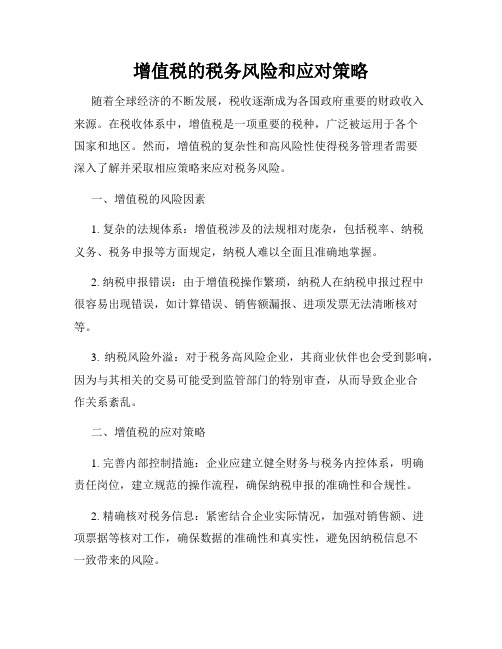 增值税的税务风险和应对策略

随着全球经济的不断发展，税收逐渐成为各国政府重要的财政收入来源。在税收体系中，增值税是一项重要的税种，广泛被运用于各个国家和地区。然而，增值税的复杂性和高风险性使得税务管理者需要深入了解并采取相应策略来应对税务风险。

一、增值税的风险因素

1. 复杂的法规体系：增值税涉及的法规相对庞杂，包括税率、纳税义务、税务申报等方面规定，纳税人难以全面且准确地掌握。

2. 纳税申报错误：由于增值税操作繁琐，纳税人在纳税申报过程中很容易出现错误，如计算错误、销售额漏报、进项发票无法清晰核对等。

3. 纳税风险外溢：对于税务高风险企业，其商业伙伴也会受到影响，因为与其相关的交易可能受到监管部门的特别审查，从而导致企业合作关系紊乱。

二、增值税的应对策略

1. 完善内部控制措施：企业应建立健全财务与税务内控体系，明确责任岗位，建立规范的操作流程，确保纳税申报的准确性和合规性。

2. 精确核对税务信息：紧密结合企业实际情况，加强对销售额、进项票据等核对工作，确保数据的准确性和真实性，避免因纳税信息不一致带来的风险。